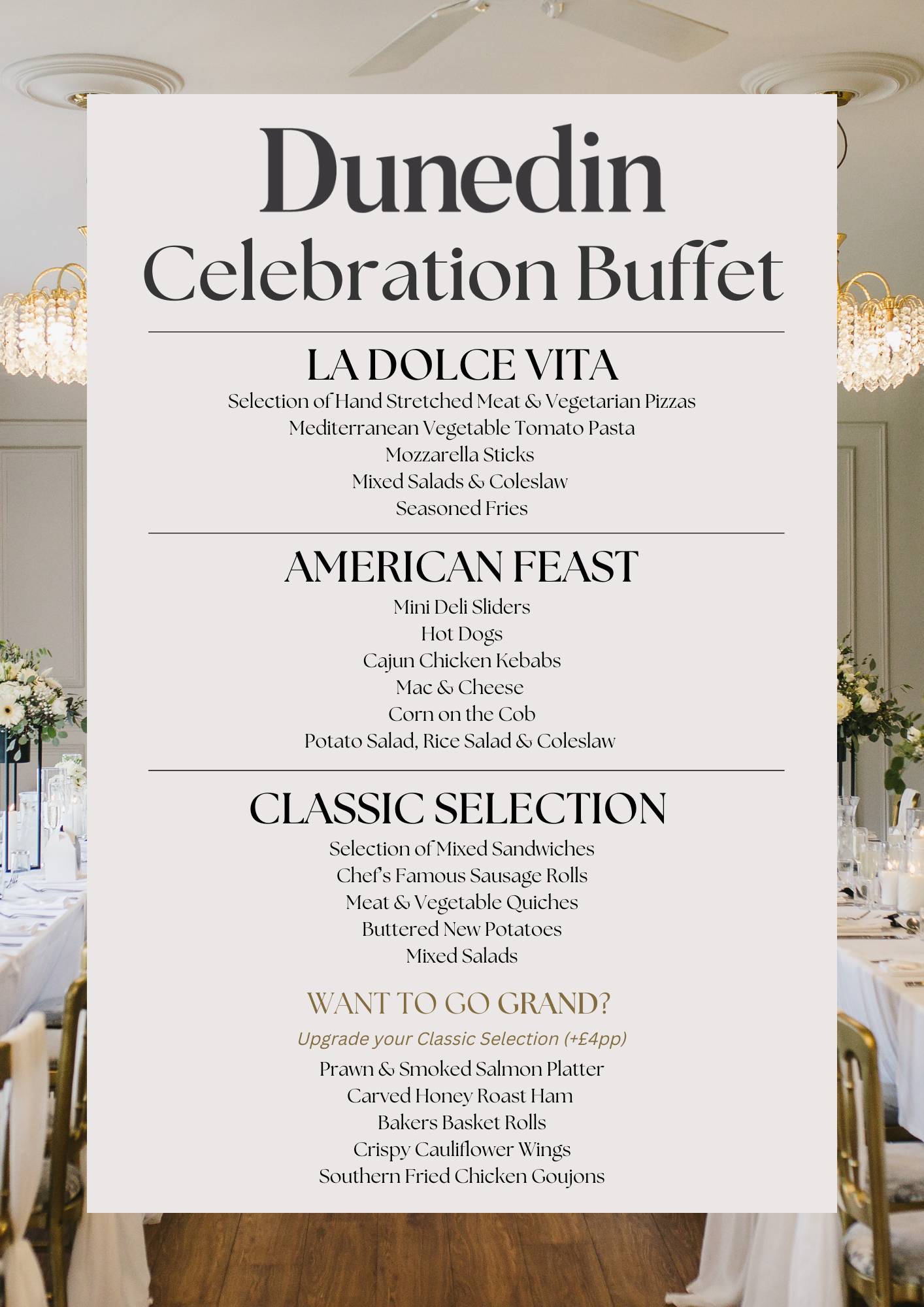 Dunedin
Celebration Buffet

LA DOLCE VITA
Selection of Hand Stretched Meat & Vegetarian Pizzas
Mediterranean Vegetable Tomato Pasta
Mozzarella Sticks
Mixed Salads & Coleslaw
Seasoned Fries

AMERICAN FEAST
Mini Deli Sliders
Hot Dogs
Cajun Chicken Kebabs
Mac & Cheese
Corn on the Cob
Potato Salad, Rice Salad & Coleslaw

CLASSIC SELECTION
Selection of Mixed Sandwiches
Chef's Famous Sausage Rolls
Meat & Vegetable Quiches
Buttered New Potatoes
Mixed Salads

WANT TO GO GRAND?
Upgrade your Classic Selection (+£4pp)
Prawn & Smoked Salmon Platter
Carved Honey Roast Ham
Bakers Basket Rolls
Crispy Cauliflower Wings
Southern Fried Chicken Goujons